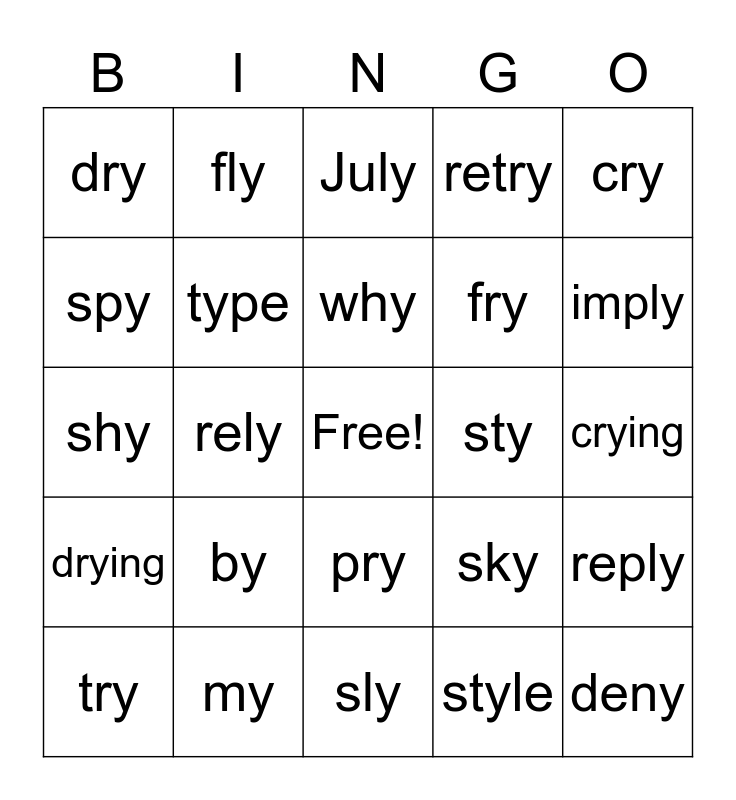 | B | I | N | G | O |
|---|---|---|---|---|
| dry | fly | July | retry | cry |
| spy | type | why | fry | imply |
| shy | rely | Free! | sty | crying |
| drying | by | pry | sky | reply |
| try | my | sly | style | deny |